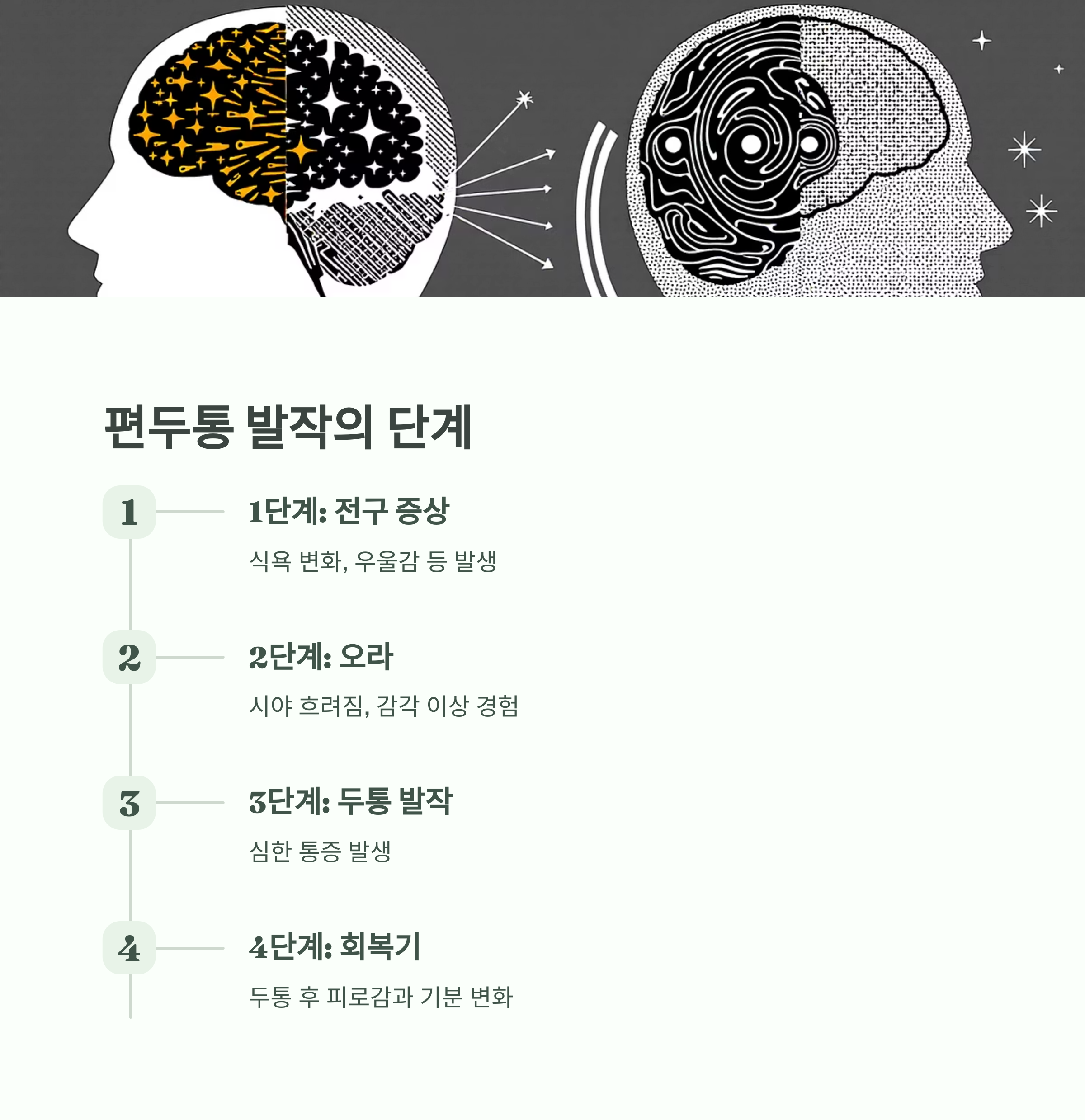 편두통 발작의 단계

1

1단계: 전구 증상

식욕 변화, 우울감 등 발생

2

2단계: 오라

시야 흐려짐, 감각 이상 경험

3

3단계: 두통 발작

심한 통증 발생

4

4단계: 회복기

두통 후 피로감과 기분 변화